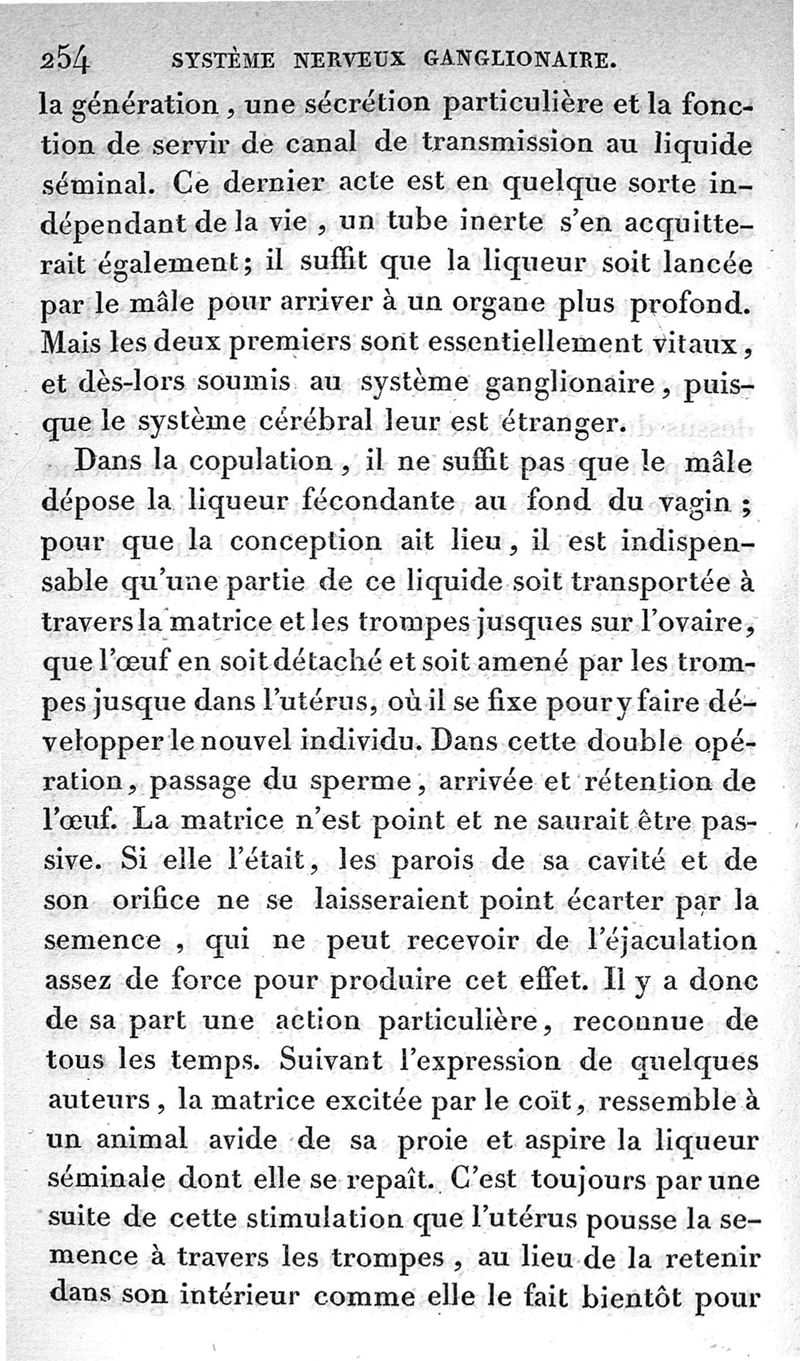 254 SYSTÈME NERVEUX GANGLIONAIRE.

la génération, une sécrétion particulière et la fonction de servir de canal de transmission au liquide séminal. Ce dernier acte est en quelque sorte indépendant de la vie, un tube inerte s'en acquitterait également; il suffit que la liqueur soit lancée par le mâle pour arriver à un organe plus profond. Mais les deux premiers sont essentiellement vitaux, et dès-lors soumis au système ganglionaire, puisque le système cérébral leur est étranger.

Dans la copulation, il ne suffit pas que le mâle dépose la liqueur fécondante au fond du vagin; pour que la conception ait lieu, il est indispensable qu'une partie de ce liquide soit transportée à travers la matrice et les trompes jusques sur l'ovaire, que l'œuf en soit détaché et soit amené par les trompes jusque dans l'utérus, où il se fixe pour y faire développer le nouvel individu. Dans cette double opération, passage du sperme, arrivée et rétention de l'œuf. La matrice n'est point et ne saurait être passive. Si elle l'était, les parois de sa cavité et de son orifice ne se laisseraient point écarter par la semence, qui ne peut recevoir de l'éjaculation assez de force pour produire cet effet. Il y a donc de sa part une action particulière, reconnue de tous les temps. Suivant l'expression de quelques auteurs, la matrice excitée par le coït, ressemble à un animal avide de sa proie et aspire la liqueur séminale dont elle se repaît. C'est toujours par une suite de cette stimulation que l'utérus pousse la semence à travers les trompes, au lieu de la retenir dans son intérieur comme elle le fait bientôt pour